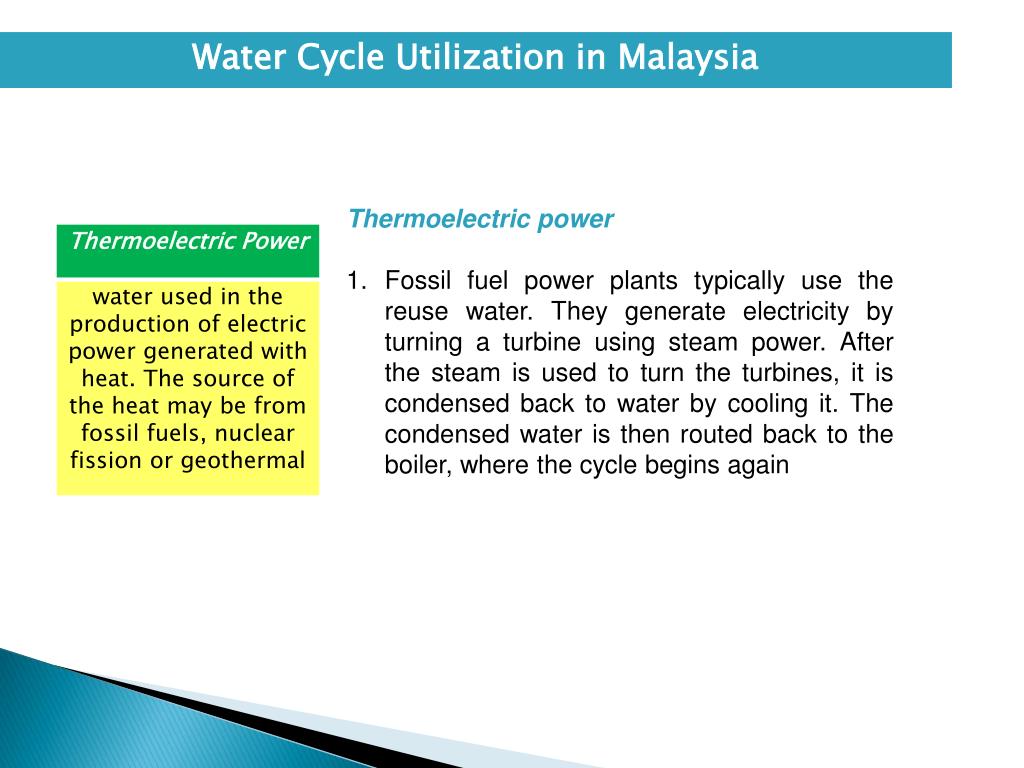 Water Cycle Utilization in Malaysia

Thermoelectric Power

water used in the production of electric power generated with heat. The source of the heat may be from fossil fuels, nuclear fission or geothermal

Thermoelectric power

1. Fossil fuel power plants typically use the reuse water. They generate electricity by turning a turbine using steam power. After the steam is used to turn the turbines, it is condensed back to water by cooling it. The condensed water is then routed back to the boiler, where the cycle begins again